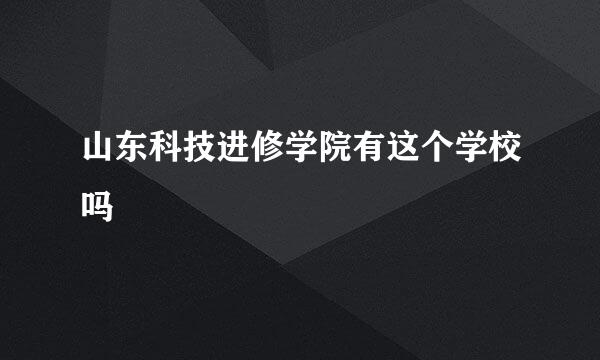 山东科技进修学院有这个学校吗